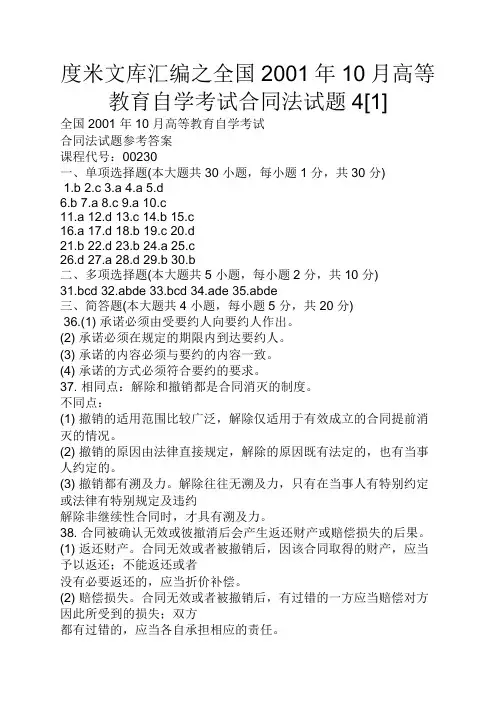 度米文库汇编之全国 2001 年 10 月高等教育自学考试合同法试题 4[1]

全国 2001 年 10 月高等教育自学考试
合同法试题参考答案
课程代号：00230
一、单项选择题(本大题共 30 小题，每小题 1 分，共 30 分)
1.b 2.c 3.a 4.a 5.d
6.b 7.a 8.c 9.a 10.c
11.a 12.d 13.c 14.b 15.c
16.a 17.d 18.b 19.c 20.d
21.b 22.d 23.b 24.a 25.c
26.d 27.a 28.d 29.b 30.b
二、多项选择题(本大题共 5 小题，每小题 2 分，共 10 分)
31.bcd 32.abde 33.bcd 34.ade 35.abde
三、简答题(本大题共 4 小题，每小题 5 分，共 20 分)
36.(1) 承诺必须由受要约人向要约人作出。
(2) 承诺必须在规定的期限内到达要约人。
(3) 承诺的内容必须与要约的内容一致。
(4) 承诺的方式必须符合要约的要求。
37. 相同点：解除和撤销都是合同消灭的制度。
不同点：
(1) 撤销的适用范围比较广泛，解除仅适用于有效成立的合同提前消灭的情况。
(2) 撤销的原因由法律直接规定，解除的原因既有法定的，也有当事人约定的。
(3) 撤销都有溯及力。解除往往无溯及力，只有在当事人有特别约定或法律有特别规定及违约
解除非继续性合同时，才具有溯及力。
38. 合同被确认无效或彼撤消后会产生返还财产或赔偿损失的后果。
(1) 返还财产。合同无效或者被撤销后，因该合同取得的财产，应当予以返还；不能返还或者
没有必要返还的，应当折价补偿。
(2) 赔偿损失。合同无效或者被撤销后，有过错的一方应当赔偿对方因此所受到的损失；双方
都有过错的，应当各自承担相应的责任。